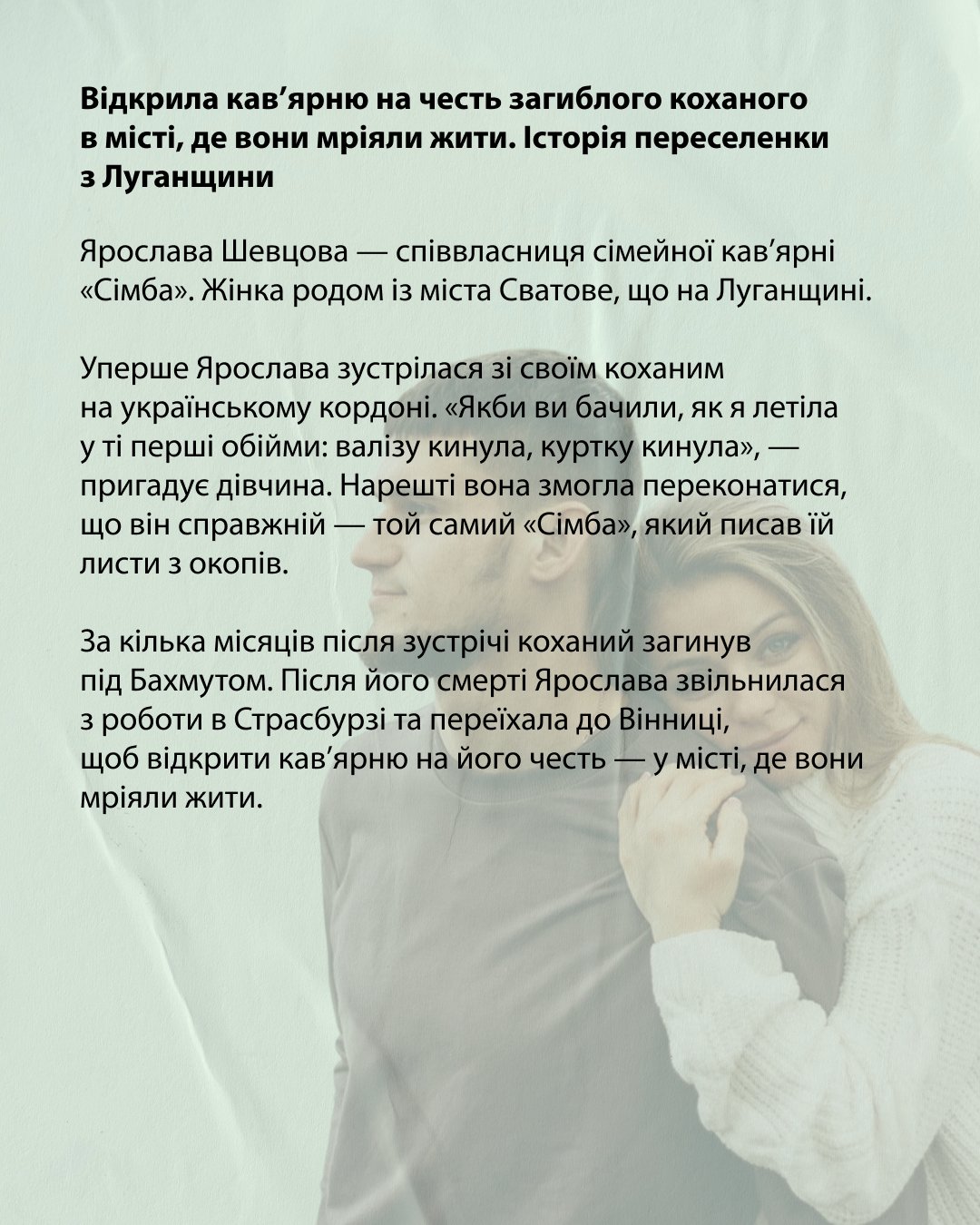 Відкрила кав’ярню на честь загиблого коханого в місті, де вони мріяли жити. Історія переселенки з Луганщини

Ярослава Шевцова — співвласниця сімейної кав’ярні «Сімба». Жінка родом із міста Сватове, що на Луганщині.

Уперше Ярослава зустрілася зі своїм коханим на українському кордоні. «Якби ви бачили, як я летіла у ті перші обійми: валізу кинула, куртку кинула», — пригадує дівчина. Нарешті вона змогла переконатися, що він справжній — той самий «Сімба», який писав їй листи з окопів.

За кілька місяців після зустрічі коханий загинув під Бахмутом. Після його смерті Ярослава звільнилася з роботи в Страсбурзі та переїхала до Вінниці, щоб відкрити кав’ярню на його честь — у місті, де вони мріяли жити.